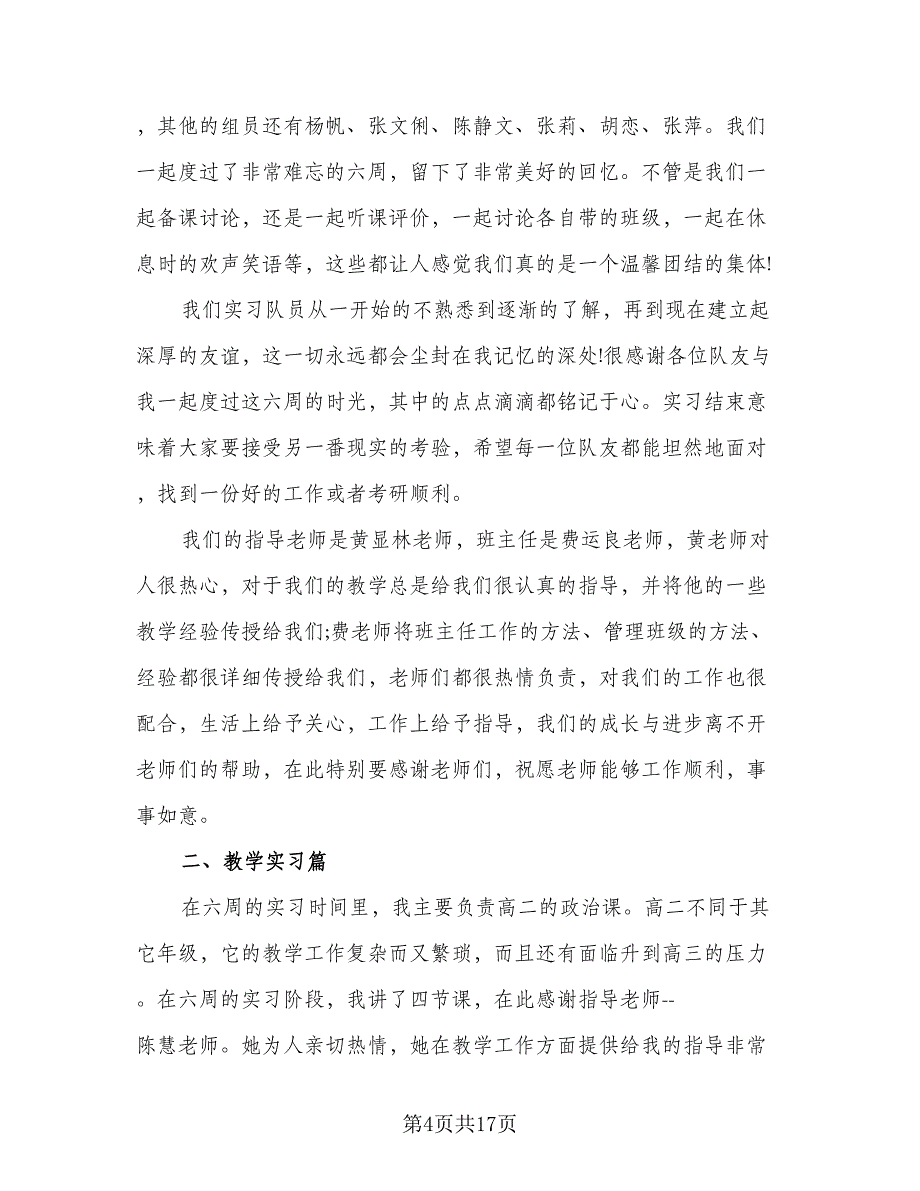 ，其他的组员还有杨帆、张文俐、陈静文、张莉、胡恋、张萍。我们一起度过了非常难忘的六周，留下了非常美好的回忆。不管是我们一起备课讨论，还是一起听课评价，一起讨论各自带的班级，一起在休息时的欢声笑语等，这些都让人感觉我们真的是一个温馨团结的集体!

我们实习队员从一开始的不熟悉到逐渐的了解，再到现在建立起深厚的友谊，这一切永远都会尘封在我记忆的深处!很感谢各位队友与我一起度过这六周的时光，其中的点点滴滴都铭记于心。实习结束意味着大家要接受另一番现实的考验，希望每一位队友都能坦然地面对，找到一份好的工作或者考研顺利。

我们的指导老师是黄显林老师，班主任是费运良老师，黄老师对人很热心，对于我们的教学总是给我们很认真的指导，并将他的一些教学经验传授给我们;费老师将班主任工作的方法、管理班级的方法、经验都很详细传授给我们，老师们都很热情负责，对我们的工作也很配合，生活上给予关心，工作上给予指导，我们的成长与进步离不开老师们的帮助，在此特别要感谢老师们，祝愿老师能够工作顺利，事事如意。

二、教学实习篇

在六周的实习时间里，我主要负责高二的政治课。高二不同于其它年级，它的教学工作复杂而又繁琐，而且还有面临升到高三的压力。在六周的实习阶段，我讲了四节课，在此感谢指导老师--陈慧老师。她为人亲切热情，她在教学工作方面提供给我的指导非常

第4页共17页